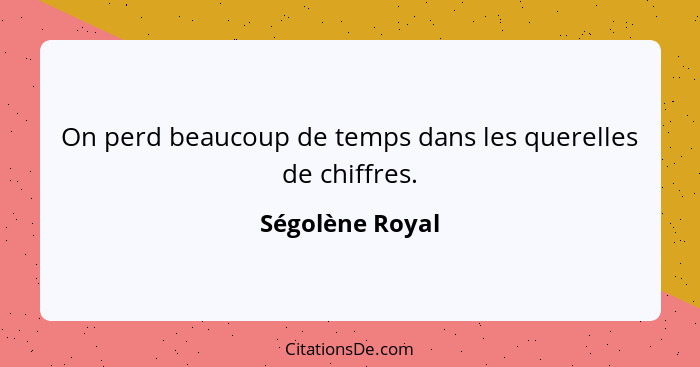 On perd beaucoup de temps dans les querelles de chiffres.

Ségolène Royal

CitationsDe.com